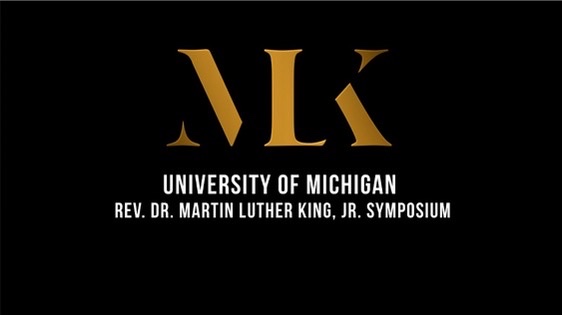 MLK

UNIVERSITY OF MICHIGAN
REV. DR. MARTIN LUTHER KING, JR. SYMPOSIUM